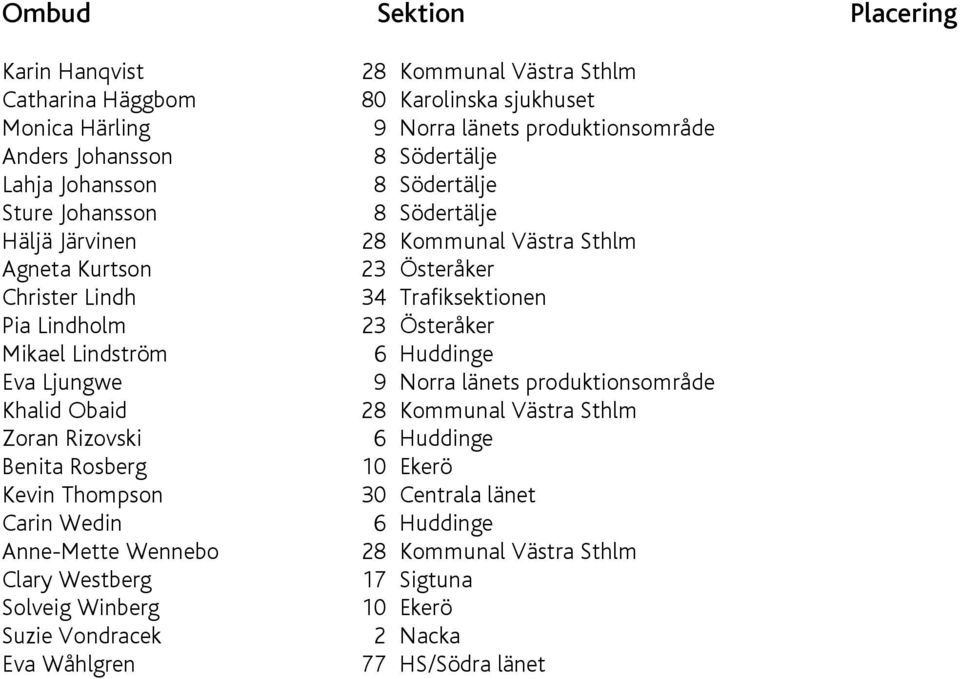 | Ombud | Sektion | Placering |
|---|---|---|
| Karin Hanqvist | 28 Kommunal Västra Sthlm | |
| Catharina Häggbom | 80 Karolinska sjukhuset | |
| Monica Härling | 9 Norra länets produktionsområde | |
| Anders Johansson | 8 Södertälje | |
| Lahja Johansson | 8 Södertälje | |
| Sture Johansson | 8 Södertälje | |
| Häljä Järvinen | 28 Kommunal Västra Sthlm | |
| Agneta Kurtson | 23 Österåker | |
| Christer Lindh | 34 Trafiksektionen | |
| Pia Lindholm | 23 Österåker | |
| Mikael Lindström | 6 Huddinge | |
| Eva Ljungwe | 9 Norra länets produktionsområde | |
| Khalid Obaid | 28 Kommunal Västra Sthlm | |
| Zoran Rizovski | 6 Huddinge | |
| Benita Rosberg | 10 Ekerö | |
| Kevin Thompson | 30 Centrala länet | |
| Carin Wedin | 6 Huddinge | |
| Anne-Mette Wennebo | 28 Kommunal Västra Sthlm | |
| Clary Westberg | 17 Sigtuna | |
| Solveig Winberg | 10 Ekerö | |
| Suzie Vondracek | 2 Nacka | |
| Eva Wåhlgren | 77 HS/Södra länet | |